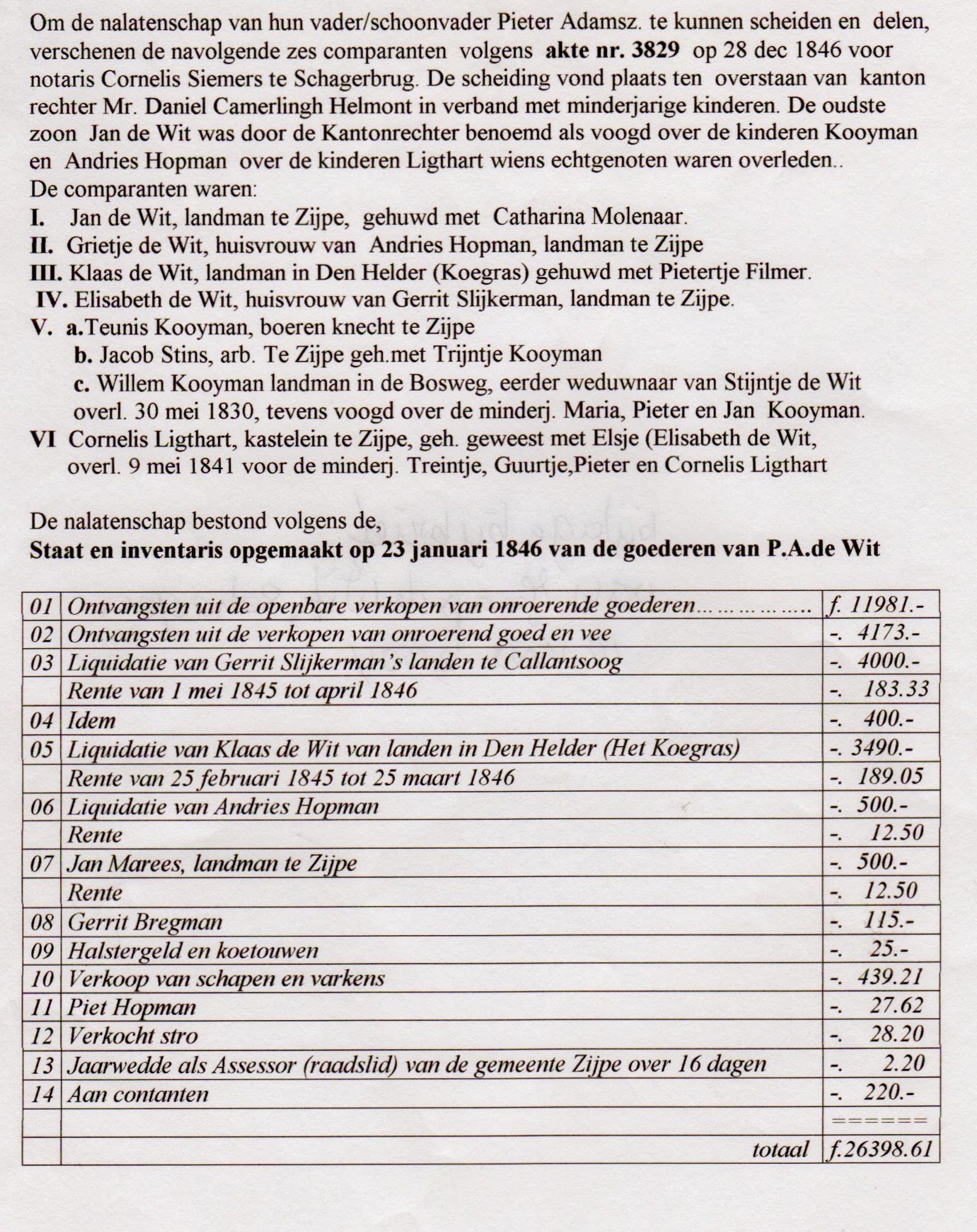 Om de nalatenschap van hun vader/schoonvader Pieter Adamsz. te kunnen scheiden en delen, verschenen de navolgende zes comparanten volgens akte nr. 3829 op 28 dec 1846 voor notaris Cornelis Siemers te Schagerbrug. De scheiding vond plaats ten overstaan van kanton rechter Mr. Daniel Camerlingh Helmont in verband met minderjarige kinderen. De oudste zoon Jan de Wit was door de Kantonrechter benoemd als voogd over de kinderen Kooyman en Andries Hopman over de kinderen Ligthart wiens echtgenoten waren overleden..

De comparanten waren:
I. Jan de Wit, landman te Zijpe, gehuwd met Catharina Molenaar.
II. Grietje de Wit, huisvrouw van Andries Hopman, landman te Zijpe
III. Klaas de Wit, landman in Den Helder (Koegras) gehuwd met Pietertje Filmer.
IV. Elisabeth de Wit, huisvrouw van Gerrit Slijkerman, landman te Zijpe.
V. a.Teunis Kooyman, boeren knecht te Zijpe
b. Jacob Stins, arb. Te Zijpe geh.met Trijntje Kooyman
c. Willem Kooyman landman in de Bosweg, eerder weduwnaar van Stijntje de Wit overl. 30 mei 1830, tevens voogd over de minderj. Maria, Pieter en Jan Kooyman.
VI Cornelis Ligthart, kastelein te Zijpe, geh. geweest met Elsje (Elisabeth de Wit, overl. 9 mei 1841 voor de minderj. Treintje, Guurtje,Pieter en Cornelis Ligthart

De nalatenschap bestond volgens de,

Staat en inventaris opgemaakt op 23 januari 1846 van de goederen van P.A.de Wit

| 01 | Ontvangsten uit de openbare verkopen van onroerende goederen | f. 11981.- |
|---|---|---|
| 02 | Ontvangsten uit de verkopen van onroerend goed en vee | -. 4173.- |
| 03 | Liquidatie van Gerrit Slijkerman's landen te Callantsoog | -. 4000.- |
| | Rente van 1 mei 1845 tot april 1846 | -. 183.33 |
| 04 | Idem | -. 400.- |
| 05 | Liquidatie van Klaas de Wit van landen in Den Helder (Het Koegras) | -. 3490.- |
| | Rente van 25 februari 1845 tot 25 maart 1846 | -. 189.05 |
| 06 | Liquidatie van Andries Hopman | -. 500.- |
| | Rente | -. 12.50 |
| 07 | Jan Marees, landman te Zijpe | -. 500.- |
| | Rente | -. 12.50 |
| 08 | Gerrit Bregman | -. 115.- |
| 09 | Halstergeld en koetouwen | -. 25.- |
| 10 | Verkoop van schapen en varkens | -. 439.21 |
| 11 | Piet Hopman | -. 27.62 |
| 12 | Verkocht stro | -. 28.20 |
| 13 | Jaarwedde als Assessor (raadslid) van de gemeente Zijpe over 16 dagen | -. 2.20 |
| 14 | Aan contanten | -. 220.- |
| | | ====== |
| | totaal | f.26398.61 |